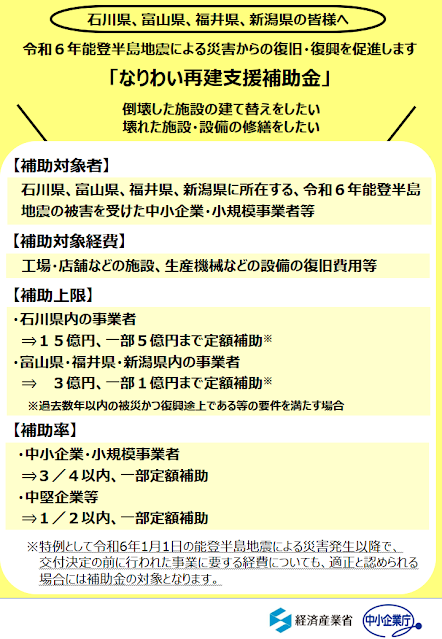 石川県、富山県、福井県、新潟県の皆様へ

令和６年能登半島地震による災害からの復旧・復興を促進します

「なりわい再建支援補助金」

倒壊した施設の建て替えをしたい
壊れた施設・設備の修繕をしたい

【補助対象者】

石川県、富山県、福井県、新潟県に所在する、令和６年能登半島地震の被害を受けた中小企業・小規模事業者等

【補助対象経費】

工場・店舗などの施設、生産機械などの設備の復旧費用等

【補助上限】

・石川県内の事業者
⇒１５億円、一部５億円まで定額補助※
・富山県・福井県・新潟県内の事業者
⇒　３億円、一部１億円まで定額補助※
※過去数年以内の被災かつ復興途上である等の要件を満たす場合

【補助率】

・中小企業・小規模事業者
⇒３／４以内、一部定額補助
・中堅企業等
⇒１／２以内、一部定額補助

※特例として令和6年1月1日の能登半島地震による災害発生以降で、交付決定の前に行われた事業に要する経費についても、適正と認められる場合には補助金の対象となります。

経済産業省　中小企業庁